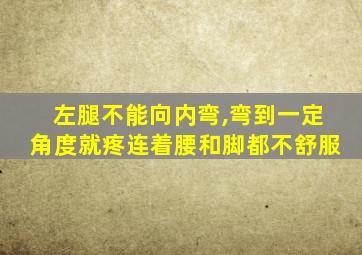 左腿不能向内弯,弯到一定角度就疼连着腰和脚都不舒服